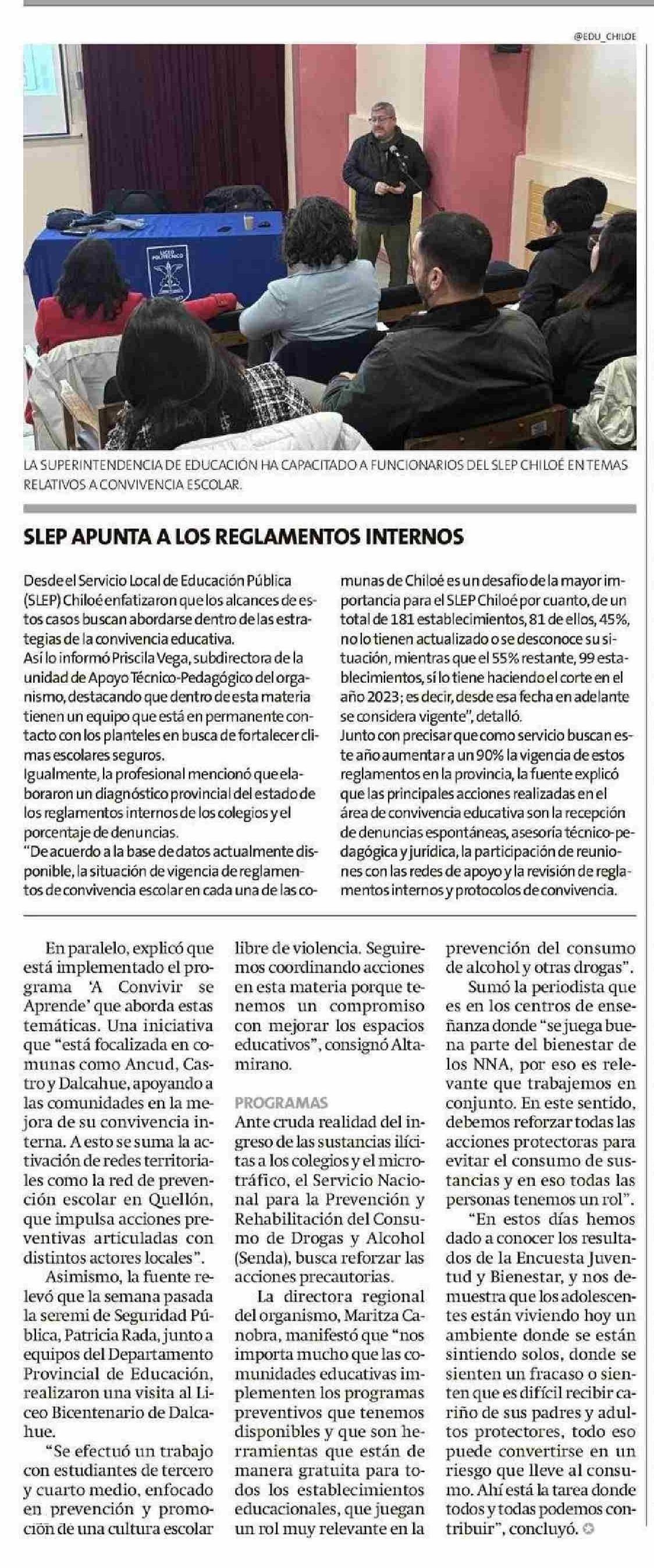 @EDU_CHILOE

LICEO POLITÉCNICO

LA SUPERINTENDENCIA DE EDUCACIÓN HA CAPACITADO A FUNCIONARIOS DEL SLEP CHILOÉ EN TEMAS RELATIVOS A CONVIVENCIA ESCOLAR.

SLEP APUNTA A LOS REGLAMENTOS INTERNOS

Desde el Servicio Local de Educación Pública (SLEP) Chiloé enfatizaron que los alcances de estos casos buscan abordarse dentro de las estrategias de la convivencia educativa.
Así lo informó Priscila Vega, subdirectora de la unidad de Apoyo Técnico-Pedagógico del organismo, destacando que dentro de esta materia tienen un equipo que está en permanente contacto con los planteles en busca de fortalecer climas escolares seguros.
Igualmente, la profesional mencionó que elaboraron un diagnóstico provincial del estado de los reglamentos internos de los colegios y el porcentaje de denuncias.
"De acuerdo a la base de datos actualmente disponible, la situación de vigencia de reglamentos de convivencia escolar en cada una de las comunas de Chiloé es un desafío de la mayor importancia para el SLEP Chiloé por cuanto, de un total de 181 establecimientos, 81 de ellos, 45%, no lo tienen actualizado o se desconoce su situación, mientras que el 55% restante, 99 establecimientos, sí lo tiene haciendo el corte en el año 2023; es decir, desde esa fecha en adelante se considera vigente", detalló.
Junto con precisar que como servicio buscan este año aumentar a un 90% la vigencia de estos reglamentos en la provincia, la fuente explicó que las principales acciones realizadas en el área de convivencia educativa son la recepción de denuncias espontáneas, asesoría técnico-pedagógica y jurídica, la participación de reuniones con las redes de apoyo y la revisión de reglamentos internos y protocolos de convivencia.

En paralelo, explicó que está implementado el programa 'A Convivir se Aprende' que aborda estas temáticas. Una iniciativa que "está focalizada en comunas como Ancud, Castro y Dalcahue, apoyando a las comunidades en la mejora de su convivencia interna. A esto se suma la activación de redes territoriales como la red de prevención escolar en Quellón, que impulsa acciones preventivas articuladas con distintos actores locales".
Asimismo, la fuente relevó que la semana pasada la seremi de Seguridad Pública, Patricia Rada, junto a equipos del Departamento Provincial de Educación, realizaron una visita al Liceo Bicentenario de Dalcahue.
"Se efectuó un trabajo con estudiantes de tercero y cuarto medio, enfocado en prevención y promoción de una cultura escolar libre de violencia. Seguiremos coordinando acciones en esta materia porque tenemos un compromiso con mejorar los espacios educativos", consignó Altamirano.

PROGRAMAS
Ante cruda realidad del ingreso de las sustancias ilícitas a los colegios y el microtráfico, el Servicio Nacional para la Prevención y Rehabilitación del Consumo de Drogas y Alcohol (Senda), busca reforzar las acciones precautorias.
La directora regional del organismo, Maritza Canobra, manifestó que "nos importa mucho que las comunidades educativas implementen los programas preventivos que tenemos disponibles y que son herramientas que están de manera gratuita para todos los establecimientos educacionales, que juegan un rol muy relevante en la prevención del consumo de alcohol y otras drogas".
Sumó la periodista que es en los centros de enseñanza donde "se juega buena parte del bienestar de los NNA, por eso es relevante que trabajemos en conjunto. En este sentido, debemos reforzar todas las acciones protectoras para evitar el consumo de sustancias y en eso todas las personas tenemos un rol".
"En estos días hemos dado a conocer los resultados de la Encuesta Juventud y Bienestar, y nos demuestra que los adolescentes están viviendo hoy un ambiente donde se están sintiendo solos, donde se sienten un fracaso o sienten que es difícil recibir cariño de sus padres y adultos protectores, todo eso puede convertirse en un riesgo que lleve al consumo. Ahí está la tarea donde todos y todas podemos contribuir", concluyó.